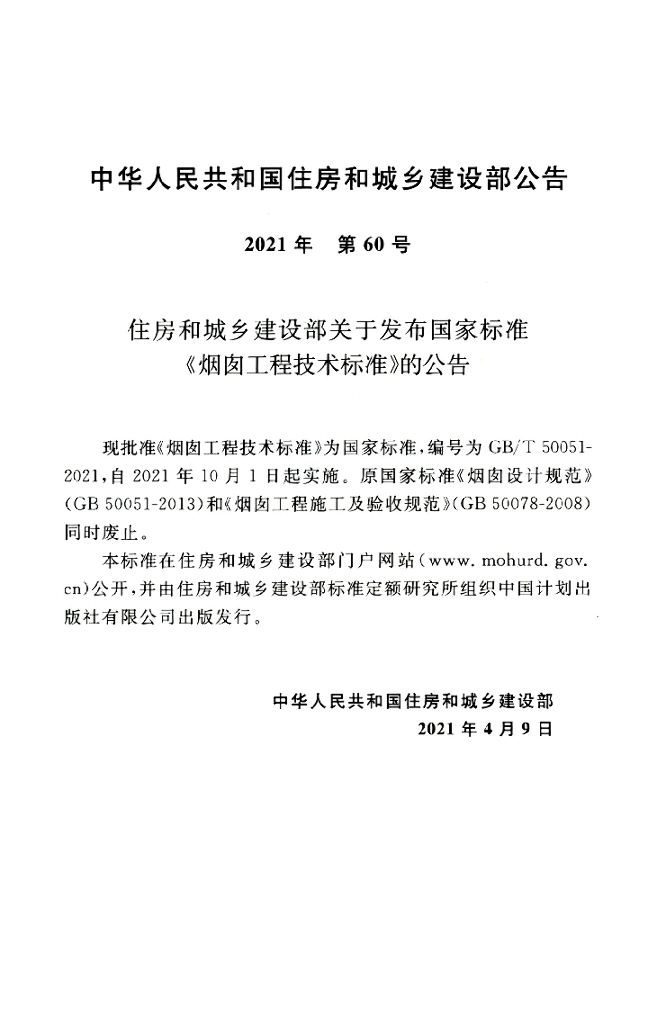 中华人民共和国住房和城乡建设部公告

2021年 第60号

住房和城乡建设部关于发布国家标准
《烟囱工程技术标准》的公告

现批准《烟囱工程技术标准》为国家标准，编号为GB/T 50051-2021，自2021年10月1日起实施。原国家标准《烟囱设计规范》(GB 50051-2013)和《烟囱工程施工及验收规范》(GB 50078-2008)同时废止。

本标准在住房和城乡建设部门户网站(www.mohurd.gov.cn)公开，并由住房和城乡建设部标准定额研究所组织中国计划出版社有限公司出版发行。

中华人民共和国住房和城乡建设部
2021年4月9日